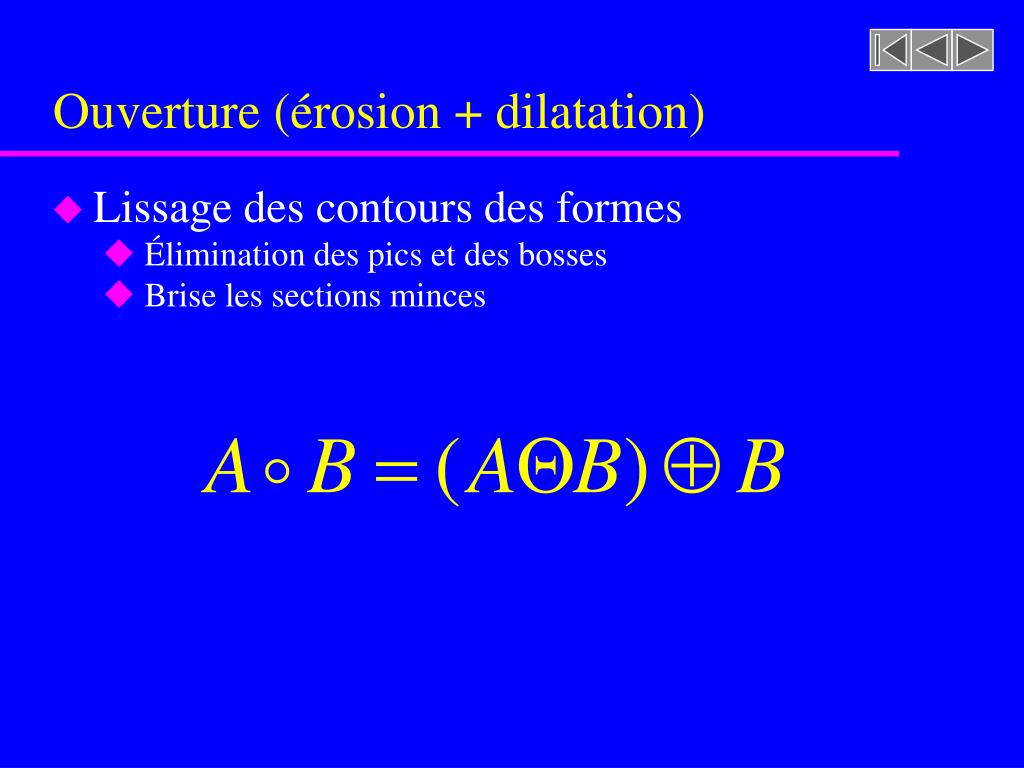 Ouverture (érosion + dilatation)

Lissage des contours des formes
Élimination des pics et des bosses
Brise les sections minces

$A \circ B = (A \Theta B) \oplus B$